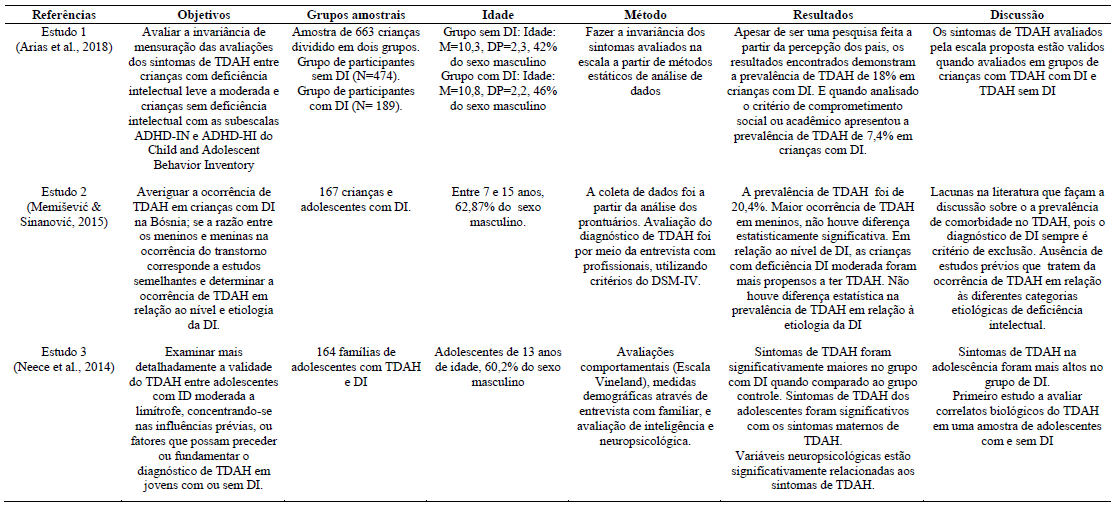 | Referências | Objetivos | Grupos amostrais | Idade | Método | Resultados | Discussão |
|---|---|---|---|---|---|---|
| Estudo 1 (Arias et al., 2018) | Avaliar a invariância de mensuração das avaliações dos sintomas de TDAH entre crianças com deficiência intelectual leve a moderada e crianças sem deficiência intelectual com as subescalas ADHD-IN e ADHD-HI do Child and Adolescent Behavior Inventory | Amostra de 663 crianças dividido em dois grupos. Grupo de participantes sem DI (N=474). Grupo de participantes com DI (N= 189). | Grupo sem DI: Idade: M=10,3, DP=2,3, 42% do sexo masculino Grupo com DI: Idade: M=10,8, DP=2,2, 46% do sexo masculino | Fazer a invariância dos sintomas avaliados na escala a partir de métodos estáticos de análise de dados | Apesar de ser uma pesquisa feita a partir da percepção dos pais, os resultados encontrados demonstram a prevalência de TDAH de 18% em crianças com DI. E quando analisado o critério de comprometimento social ou acadêmico apresentou a prevalência de TDAH de 7,4% em crianças com DI. | Os sintomas de TDAH avaliados pela escala proposta estão validos quando avaliados em grupos de crianças com TDAH com DI e TDAH sem DI |
| Estudo 2 (Memišević & Sinanović, 2015) | Averiguar a ocorrência de TDAH em crianças com DI na Bósnia; se a razão entre os meninos e meninas na ocorrência do transtorno corresponde a estudos semelhantes e determinar a ocorrência de TDAH em relação ao nível e etiologia da DI. | 167 crianças e adolescentes com DI. | Entre 7 e 15 anos, 62,87% do sexo masculino. | A coleta de dados foi a partir da análise dos prontuários. Avaliação do diagnóstico de TDAH foi por meio da entrevista com profissionais, utilizando critérios do DSM-IV. | A prevalência de TDAH foi de 20,4%. Maior ocorrência de TDAH em meninos, não houve diferença estatisticamente significativa. Em relação ao nível de DI, as crianças com deficiência DI moderada foram mais propensos a ter TDAH. Não houve diferença estatística na prevalência de TDAH em relação à etiologia da DI | Lacunas na literatura que façam a discussão sobre o a prevalência de comorbidade no TDAH, pois o diagnóstico de DI sempre é critério de exclusão. Ausência de estudos prévios que tratem da ocorrência de TDAH em relação às diferentes categorias etiológicas de deficiência intelectual. |
| Estudo 3 (Neece et al., 2014) | Examinar mais detalhadamente a validade do TDAH entre adolescentes com ID moderada a limítrofe, concentrando-se nas influências prévias, ou fatores que possam preceder ou fundamentar o diagnóstico de TDAH em jovens com ou sem DI. | 164 famílias de adolescentes com TDAH e DI | Adolescentes de 13 anos de idade, 60,2% do sexo masculino | Avaliações comportamentais (Escala Vineland), medidas demográficas através de entrevista com familiar, e avaliação de inteligência e neuropsicológica. | Sintomas de TDAH foram significativamente maiores no grupo com DI quando comparado ao grupo controle. Sintomas de TDAH dos adolescentes foram significativos com os sintomas maternos de TDAH. Variáveis neuropsicológicas estão significativamente relacionadas aos sintomas de TDAH. | Sintomas de TDAH na adolescência foram mais altos no grupo de DI. Primeiro estudo a avaliar correlatos biológicos do TDAH em uma amostra de adolescentes com e sem DI |